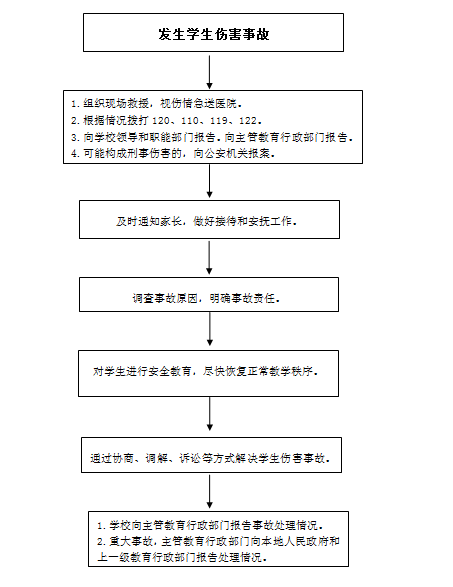 发生学生伤害事故

1. 组织现场救援，视伤情急送医院。
2. 根据情况拨打 120、110、119、122。
3. 向学校领导和职能部门报告。向主管教育行政部门报告。
4. 可能构成刑事伤害的，向公安机关报案。

及时通知家长，做好接待和安抚工作。

调查事故原因，明确事故责任。

对学生进行安全教育，尽快恢复正常教学秩序。

通过协商、调解、诉讼等方式解决学生伤害事故。

1. 学校向主管教育行政部门报告事故处理情况。
2. 重大事故，主管教育行政部门向本地人民政府和上一级教育行政部门报告处理情况。